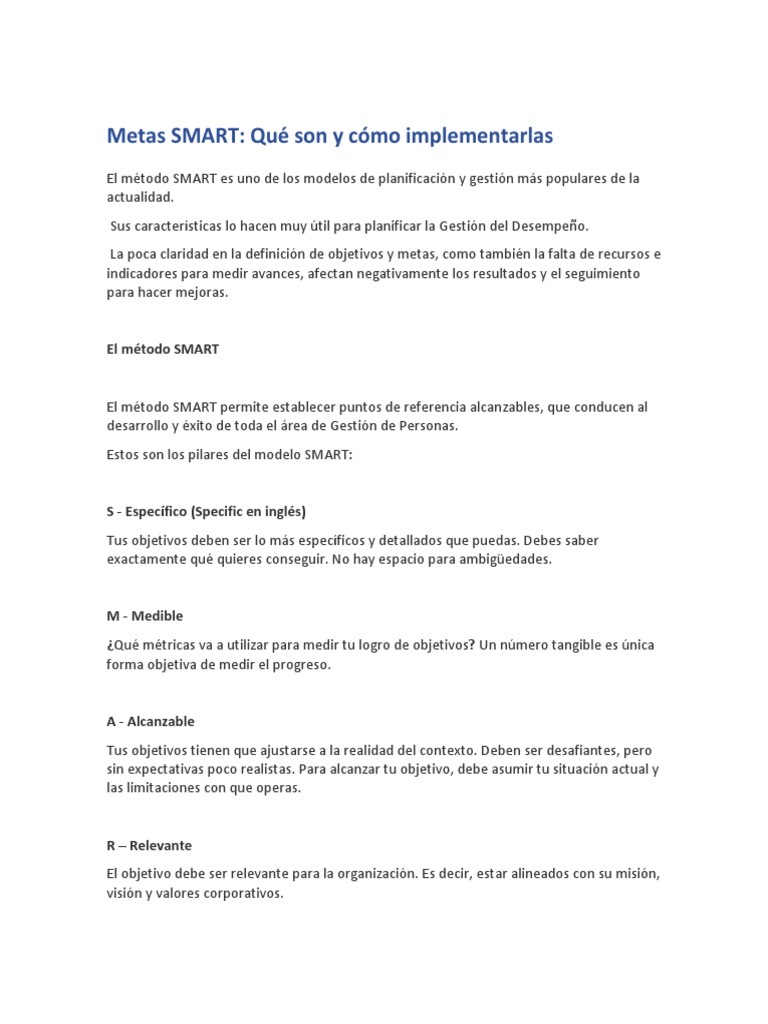 Metas SMART: Qué son y cómo implementarlas

El método SMART es uno de los modelos de planificación y gestión más populares de la actualidad.

Sus características lo hacen muy útil para planificar la Gestión del Desempeño.

La poca claridad en la definición de objetivos y metas, como también la falta de recursos e indicadores para medir avances, afectan negativamente los resultados y el seguimiento para hacer mejoras.

El método SMART

El método SMART permite establecer puntos de referencia alcanzables, que conducen al desarrollo y éxito de toda el área de Gestión de Personas.

Estos son los pilares del modelo SMART:

S - Específico (Specific en inglés)

Tus objetivos deben ser lo más específicos y detallados que puedas. Debes saber exactamente qué quieres conseguir. No hay espacio para ambigüedades.

M - Medible

¿Qué métricas va a utilizar para medir tu logro de objetivos? Un número tangible es única forma objetiva de medir el progreso.

A - Alcanzable

Tus objetivos tienen que ajustarse a la realidad del contexto. Deben ser desafiantes, pero sin expectativas poco realistas. Para alcanzar tu objetivo, debe asumir tu situación actual y las limitaciones con que operas.

R – Relevante

El objetivo debe ser relevante para la organización. Es decir, estar alineados con su misión, visión y valores corporativos.